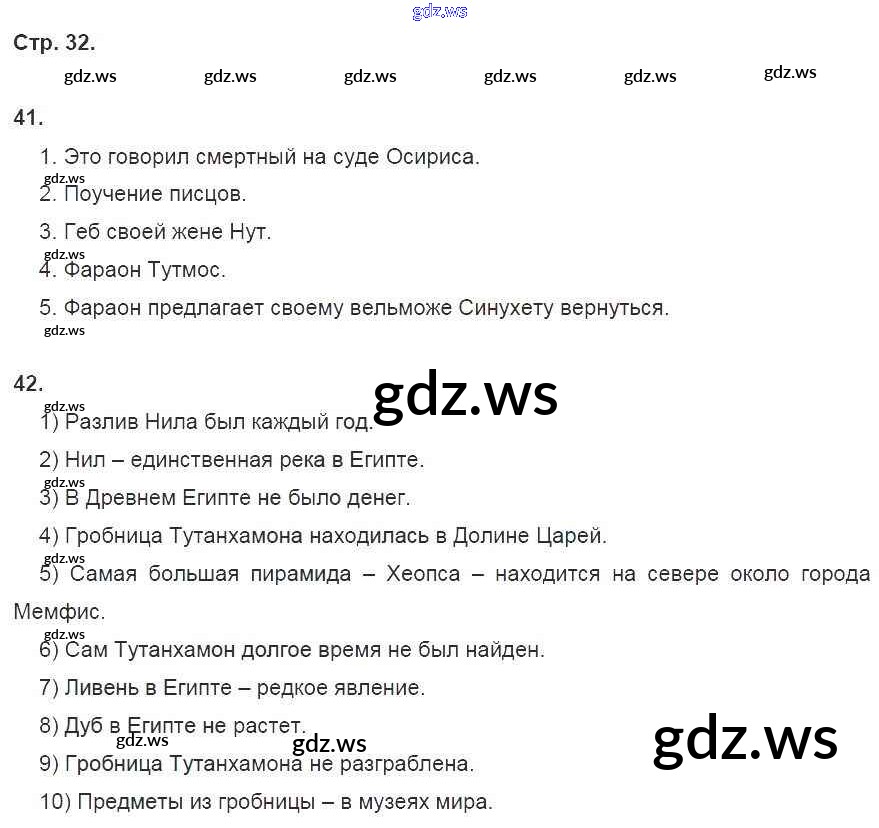 Стр. 32.

41.

1. Это говорил смертный на суде Осириса.

2. Поучение писцов.

3. Геб своей жене Нут.

4. Фараон Тутмос.

5. Фараон предлагает своему вельможе Синухету вернуться.

42.

1) Разлив Нила был каждый год.

2) Нил – единственная река в Египте.

3) В Древнем Египте не было денег.

4) Гробница Тутанхамона находилась в Долине Царей.

5) Самая большая пирамида – Хеопса – находится на севере около города Мемфис.

6) Сам Тутанхамон долгое время не был найден.

7) Ливень в Египте – редкое явление.

8) Дуб в Египте не растет.

9) Гробница Тутанхамона не разграблена.

10) Предметы из гробницы – в музеях мира.

gdz.ws